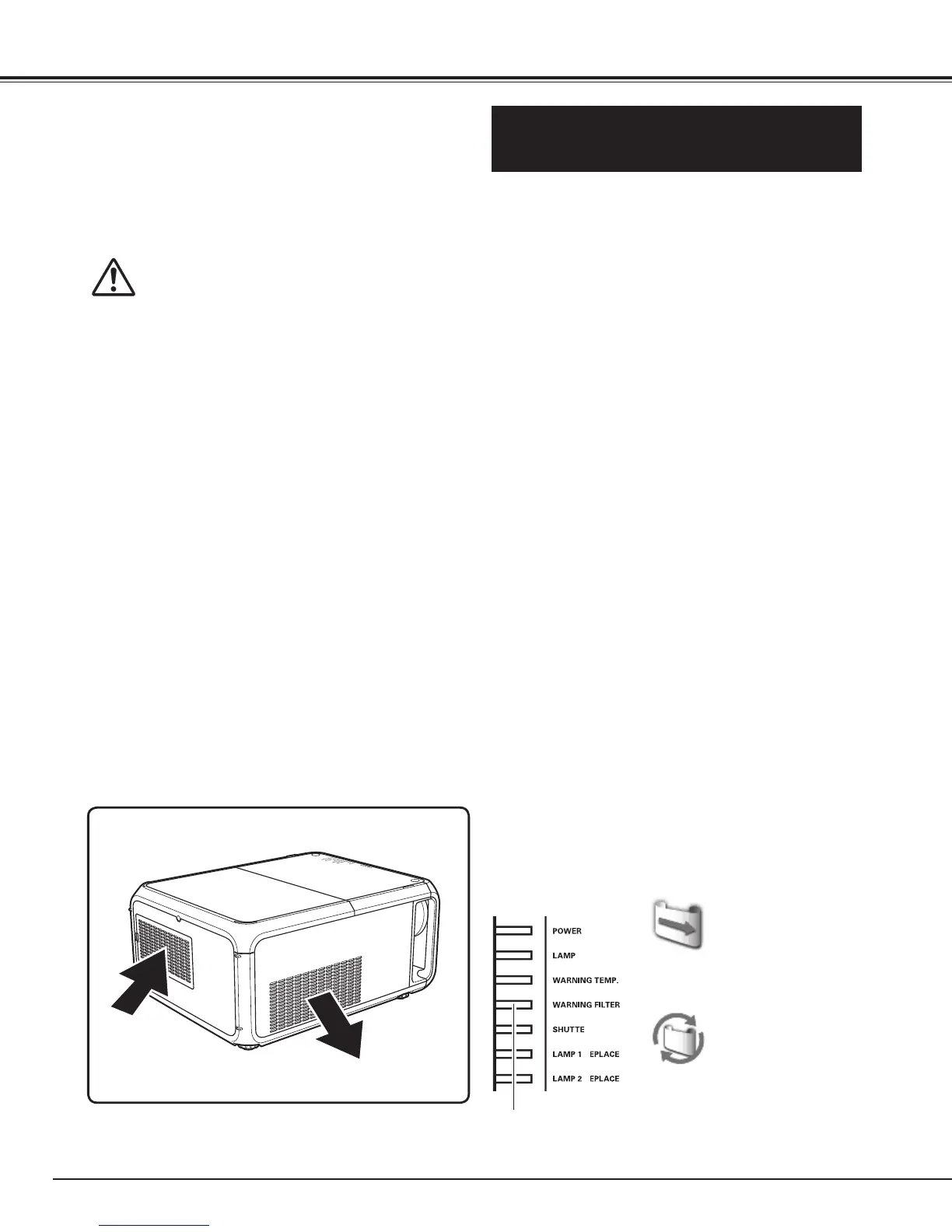 POWER

LAMP

WARNING TEMP.

WARNING FILTER

SHUTTE

LAMP 1 EPLACE

LAMP 2 EPLACE